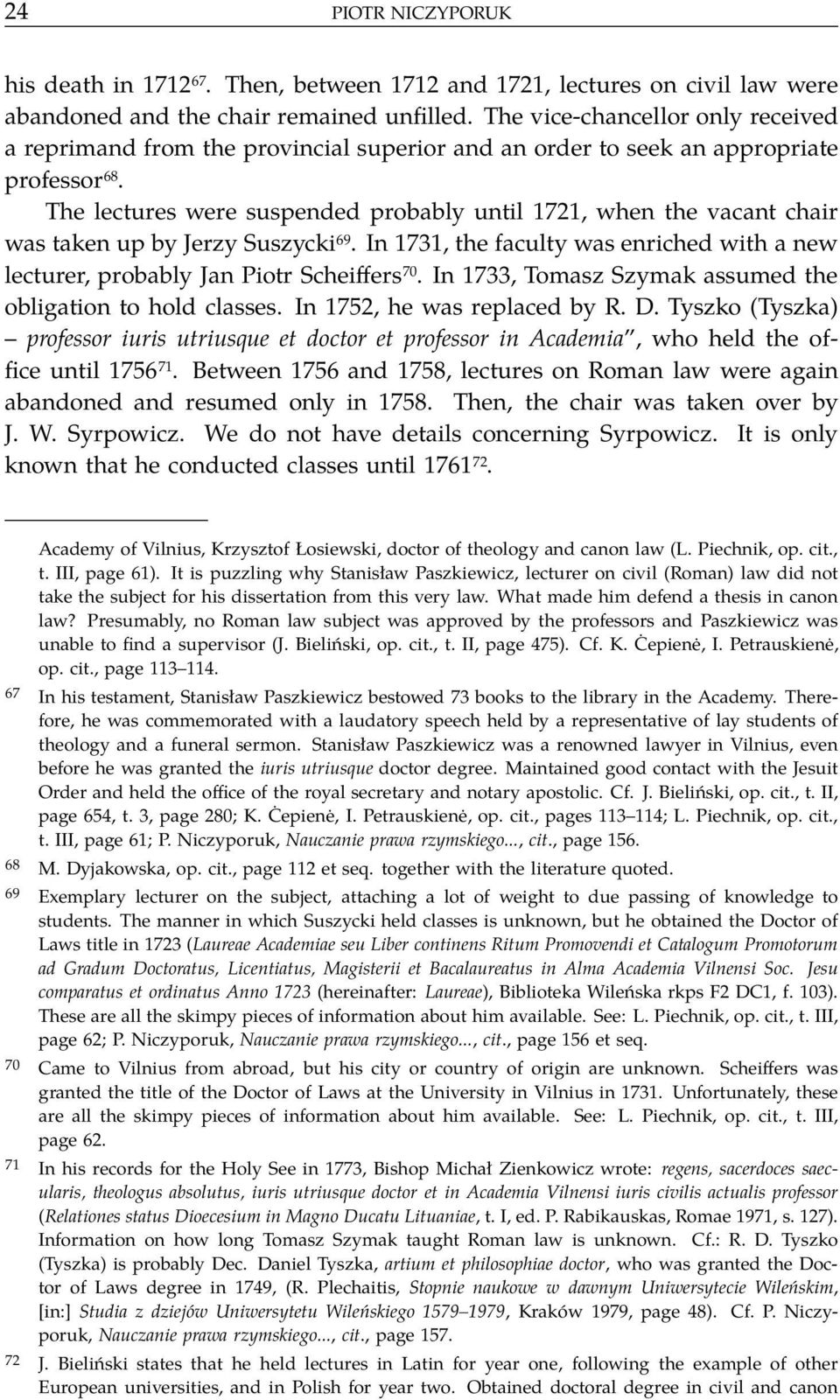 24 PIOTR NICZYPORUK

his death in 1712$^{67}$. Then, between 1712 and 1721, lectures on civil law were abandoned and the chair remained unfilled. The vice-chancellor only received a reprimand from the provincial superior and an order to seek an appropriate professor$^{68}$.

The lectures were suspended probably until 1721, when the vacant chair was taken up by Jerzy Suszycki$^{69}$. In 1731, the faculty was enriched with a new lecturer, probably Jan Piotr Scheiffers$^{70}$. In 1733, Tomasz Szymak assumed the obligation to hold classes. In 1752, he was replaced by R. D. Tyszko (Tyszka) – professor iuris utriusque et doctor et professor in Academia", who held the office until 1756$^{71}$. Between 1756 and 1758, lectures on Roman law were again abandoned and resumed only in 1758. Then, the chair was taken over by J. W. Syrpowicz. We do not have details concerning Syrpowicz. It is only known that he conducted classes until 1761$^{72}$.

Academy of Vilnius, Krzysztof Łosiewski, doctor of theology and canon law (L. Piechnik, op. cit., t. III, page 61). It is puzzling why Stanisław Paszkiewicz, lecturer on civil (Roman) law did not take the subject for his dissertation from this very law. What made him defend a thesis in canon law? Presumably, no Roman law subject was approved by the professors and Paszkiewicz was unable to find a supervisor (J. Bieliński, op. cit., t. II, page 475). Cf. K. Čepienė, I. Petrauskienė, op. cit., page 113–114.

67 In his testament, Stanisław Paszkiewicz bestowed 73 books to the library in the Academy. Therefore, he was commemorated with a laudatory speech held by a representative of lay students of theology and a funeral sermon. Stanisław Paszkiewicz was a renowned lawyer in Vilnius, even before he was granted the iuris utriusque doctor degree. Maintained good contact with the Jesuit Order and held the office of the royal secretary and notary apostolic. Cf. J. Bieliński, op. cit., t. II, page 654, t. 3, page 280; K. Čepienė, I. Petrauskienė, op. cit., pages 113–114; L. Piechnik, op. cit., t. III, page 61; P. Niczyporuk, Nauczanie prawa rzymskiego..., cit., page 156.

68 M. Dyjakowska, op. cit., page 112 et seq. together with the literature quoted.

69 Exemplary lecturer on the subject, attaching a lot of weight to due passing of knowledge to students. The manner in which Suszycki held classes is unknown, but he obtained the Doctor of Laws title in 1723 (Laureae Academiae seu Liber continens Ritum Promovendi et Catalogum Promotorum ad Gradum Doctoratus, Licentiatus, Magisterii et Bacalaureatus in Alma Academia Vilnensi Soc. Jesu comparatus et ordinatus Anno 1723 (hereinafter: Laureae), Biblioteka Wileńska rkps F2 DC1, f. 103). These are all the skimpy pieces of information about him available. See: L. Piechnik, op. cit., t. III, page 62; P. Niczyporuk, Nauczanie prawa rzymskiego..., cit., page 156 et seq.

70 Came to Vilnius from abroad, but his city or country of origin are unknown. Scheiffers was granted the title of the Doctor of Laws at the University in Vilnius in 1731. Unfortunately, these are all the skimpy pieces of information about him available. See: L. Piechnik, op. cit., t. III, page 62.

71 In his records for the Holy See in 1773, Bishop Michał Zienkowicz wrote: regens, sacerdoces saecularis, theologus absolutus, iuris utriusque doctor et in Academia Vilnensi iuris civilis actualis professor (Relationes status Dioecesium in Magno Ducatu Lituaniae, t. I, ed. P. Rabikauskas, Romae 1971, s. 127). Information on how long Tomasz Szymak taught Roman law is unknown. Cf.: R. D. Tyszko (Tyszka) is probably Dec. Daniel Tyszka, artium et philosophiae doctor, who was granted the Doctor of Laws degree in 1749, (R. Plechaitis, Stopnie naukowe w dawnym Uniwersytecie Wileńskim, [in:] Studia z dziejów Uniwersytetu Wileńskiego 1579–1979, Kraków 1979, page 48). Cf. P. Niczyporuk, Nauczanie prawa rzymskiego..., cit., page 157.

72 J. Bieliński states that he held lectures in Latin for year one, following the example of other European universities, and in Polish for year two. Obtained doctoral degree in civil and canon